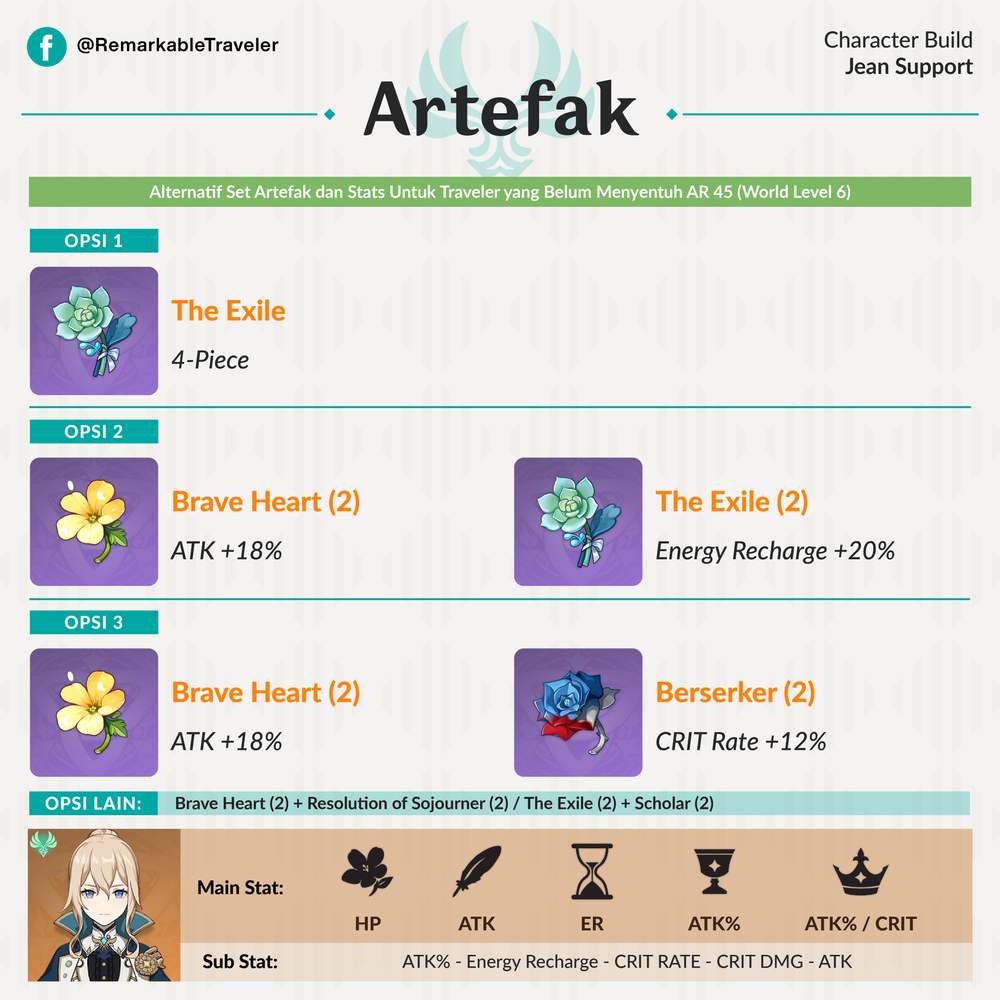 @RemarkableTraveler

Character Build
Jean Support

Artefak

Alternatif Set Artefak dan Stats Untuk Traveler yang Belum Menyentuh AR 45 (World Level 6)

OPSI 1

The Exile
4-Piece

OPSI 2

Brave Heart (2)
ATK +18%

The Exile (2)
Energy Recharge +20%

OPSI 3

Brave Heart (2)
ATK +18%

Berserker (2)
CRIT Rate +12%

OPSI LAIN: Brave Heart (2) + Resolution of Sojourner (2) / The Exile (2) + Scholar (2)

Main Stat: HP ATK ER ATK% ATK% / CRIT

Sub Stat: ATK% - Energy Recharge - CRIT RATE - CRIT DMG - ATK